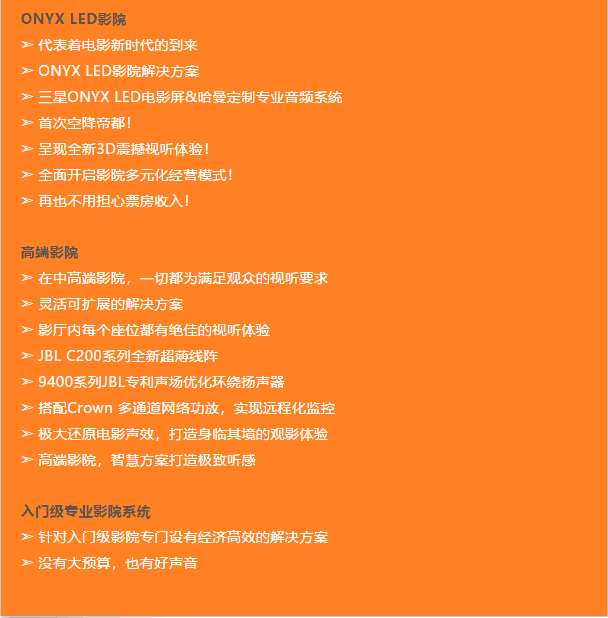 ONYX LED影院

➢ 代表着电影新时代的到来
➢ ONYX LED影院解决方案
➢ 三星ONYX LED电影屏&哈曼定制专业音频系统
➢ 首次空降帝都！
➢ 呈现全新3D震撼视听体验！
➢ 全面开启影院多元化经营模式！
➢ 再也不用担心票房收入！

高端影院

➢ 在中高端影院，一切都为满足观众的视听要求
➢ 灵活可扩展的解决方案
➢ 影厅内每个座位都有绝佳的视听体验
➢ JBL C200系列全新超薄线阵
➢ 9400系列JBL专利声场优化环绕扬声器
➢ 搭配Crown 多通道网络功放，实现远程化监控
➢ 极大还原电影声效，打造身临其境的观影体验
➢ 高端影院，智慧方案打造极致听感

入门级专业影院系统

➢ 针对入门级影院专门设有经济高效的解决方案
➢ 没有大预算，也有好声音